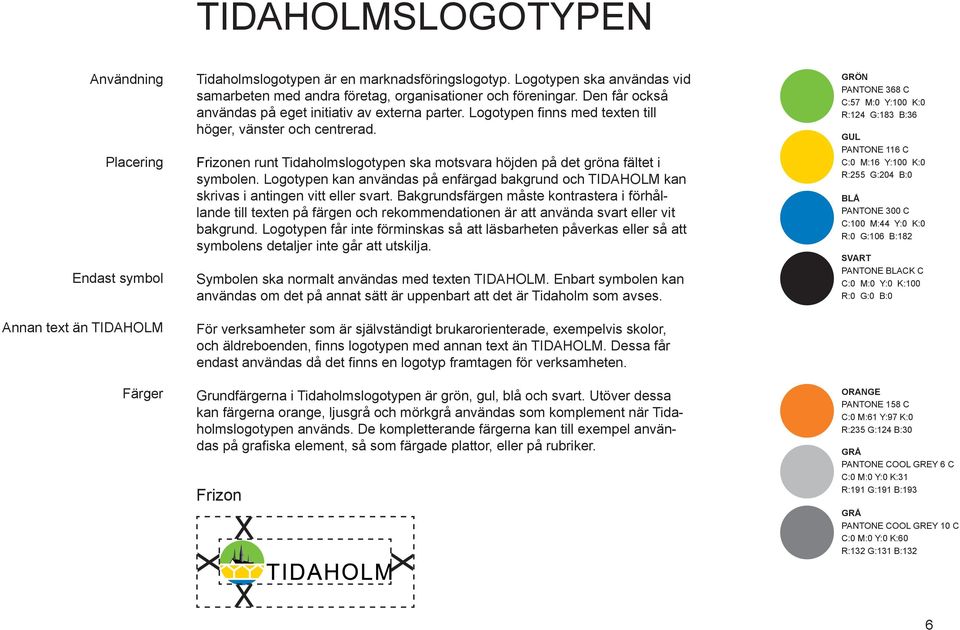 TIDAHOLMSLOGOTYPEN

Användning

Tidaholmslogotypen är en marknadsföringslogotyp. Logotypen ska användas vid samarbeten med andra företag, organisationer och föreningar. Den får också användas på eget initiativ av externa parter. Logotypen finns med texten till höger, vänster och centrerad.

Placering

Frizonen runt Tidaholmslogotypen ska motsvara höjden på det gröna fältet i symbolen. Logotypen kan användas på enfärgad bakgrund och TIDAHOLM kan skrivas i antingen vitt eller svart. Bakgrundsfärgen måste kontrastera i förhållande till texten på färgen och rekommendationen är att använda svart eller vit bakgrund. Logotypen får inte förminskas så att läsbarheten påverkas eller så att symbolens detaljer inte går att utskilja.

Endast symbol

Symbolen ska normalt användas med texten TIDAHOLM. Enbart symbolen kan användas om det på annat sätt är uppenbart att det är Tidaholm som avses.

Annan text än TIDAHOLM

För verksamheter som är självständigt brukarorienterade, exempelvis skolor, och äldreboenden, finns logotypen med annan text än TIDAHOLM. Dessa får endast användas då det finns en logotyp framtagen för verksamheten.

Färger

Grundfärgerna i Tidaholmslogotypen är grön, gul, blå och svart. Utöver dessa kan färgerna orange, ljusgrå och mörkgrå användas som komplement när Tidaholmslogotypen används. De kompletterande färgerna kan till exempel användas på grafiska element, så som färgade plattor, eller på rubriker.

Frizon

X X X X

TIDAHOLM

GRÖN
PANTONE 368 C
C:57 M:0 Y:100 K:0
R:124 G:183 B:36

GUL
PANTONE 116 C
C:0 M:16 Y:100 K:0
R:255 G:204 B:0

BLÅ
PANTONE 300 C
C:100 M:44 Y:0 K:0
R:0 G:106 B:182

SVART
PANTONE BLACK C
C:0 M:0 Y:0 K:100
R:0 G:0 B:0

ORANGE
PANTONE 158 C
C:0 M:61 Y:97 K:0
R:235 G:124 B:30

GRÅ
PANTONE COOL GREY 6 C
C:0 M:0 Y:0 K:31
R:191 G:191 B:193

GRÅ
PANTONE COOL GREY 10 C
C:0 M:0 Y:0 K:60
R:132 G:131 B:132

6